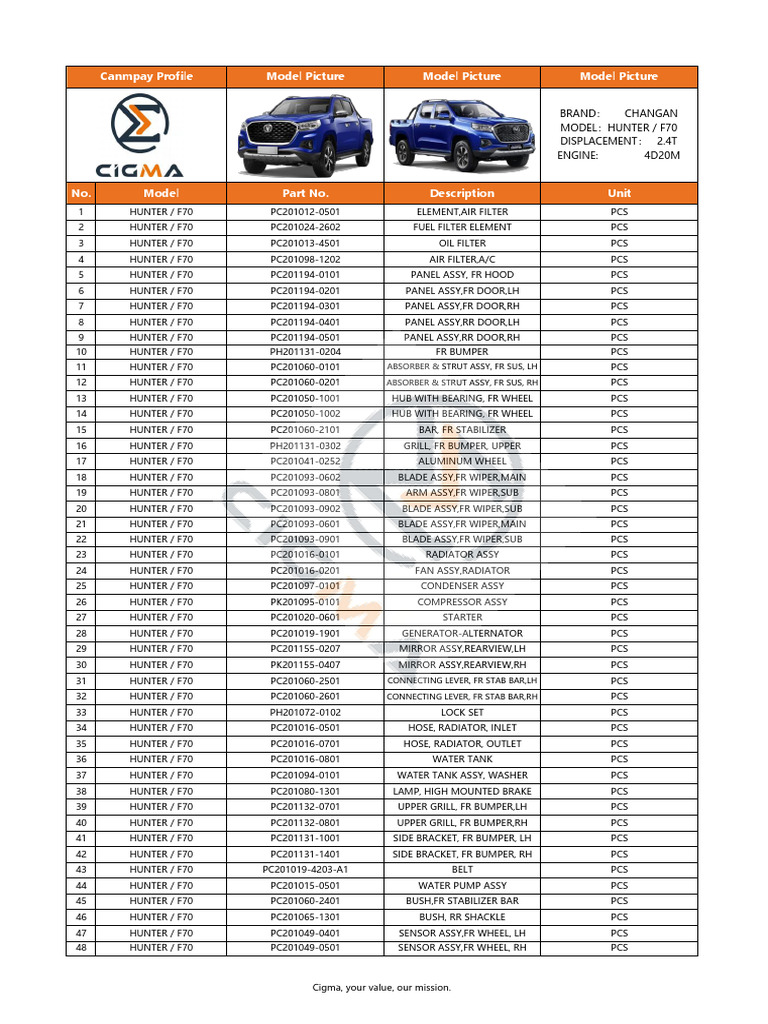 | Canmpay Profile | Model Picture | Model Picture | Model Picture |
|---|---|---|---|
| CIGMA | | | BRAND: CHANGAN MODEL: HUNTER / F70 DISPLACEMENT: 2.4T ENGINE: 4D20M |

| No. | Model | Part No. | Description | Unit |
|---|---|---|---|---|
| 1 | HUNTER / F70 | PC201012-0501 | ELEMENT,AIR FILTER | PCS |
| 2 | HUNTER / F70 | PC201024-2602 | FUEL FILTER ELEMENT | PCS |
| 3 | HUNTER / F70 | PC201013-4501 | OIL FILTER | PCS |
| 4 | HUNTER / F70 | PC201098-1202 | AIR FILTER,A/C | PCS |
| 5 | HUNTER / F70 | PC201194-0101 | PANEL ASSY, FR HOOD | PCS |
| 6 | HUNTER / F70 | PC201194-0201 | PANEL ASSY,FR DOOR,LH | PCS |
| 7 | HUNTER / F70 | PC201194-0301 | PANEL ASSY,FR DOOR,RH | PCS |
| 8 | HUNTER / F70 | PC201194-0401 | PANEL ASSY,RR DOOR,LH | PCS |
| 9 | HUNTER / F70 | PC201194-0501 | PANEL ASSY,RR DOOR,RH | PCS |
| 10 | HUNTER / F70 | PH201131-0204 | FR BUMPER | PCS |
| 11 | HUNTER / F70 | PC201060-0101 | ABSORBER & STRUT ASSY, FR SUS, LH | PCS |
| 12 | HUNTER / F70 | PC201060-0201 | ABSORBER & STRUT ASSY, FR SUS, RH | PCS |
| 13 | HUNTER / F70 | PC201050-1001 | HUB WITH BEARING, FR WHEEL | PCS |
| 14 | HUNTER / F70 | PC201050-1002 | HUB WITH BEARING, FR WHEEL | PCS |
| 15 | HUNTER / F70 | PC201060-2101 | BAR, FR STABILIZER | PCS |
| 16 | HUNTER / F70 | PH201131-0302 | GRILL, FR BUMPER, UPPER | PCS |
| 17 | HUNTER / F70 | PC201041-0252 | ALUMINUM WHEEL | PCS |
| 18 | HUNTER / F70 | PC201093-0602 | BLADE ASSY,FR WIPER,MAIN | PCS |
| 19 | HUNTER / F70 | PC201093-0801 | ARM ASSY,FR WIPER,SUB | PCS |
| 20 | HUNTER / F70 | PC201093-0902 | BLADE ASSY,FR WIPER,SUB | PCS |
| 21 | HUNTER / F70 | PC201093-0601 | BLADE ASSY,FR WIPER,MAIN | PCS |
| 22 | HUNTER / F70 | PC201093-0901 | BLADE ASSY,FR WIPER,SUB | PCS |
| 23 | HUNTER / F70 | PC201016-0101 | RADIATOR ASSY | PCS |
| 24 | HUNTER / F70 | PC201016-0201 | FAN ASSY,RADIATOR | PCS |
| 25 | HUNTER / F70 | PC201097-0101 | CONDENSER ASSY | PCS |
| 26 | HUNTER / F70 | PK201095-0101 | COMPRESSOR ASSY | PCS |
| 27 | HUNTER / F70 | PC201020-0601 | STARTER | PCS |
| 28 | HUNTER / F70 | PC201019-1901 | GENERATOR-ALTERNATOR | PCS |
| 29 | HUNTER / F70 | PC201155-0207 | MIRROR ASSY,REARVIEW,LH | PCS |
| 30 | HUNTER / F70 | PK201155-0407 | MIRROR ASSY,REARVIEW,RH | PCS |
| 31 | HUNTER / F70 | PC201060-2501 | CONNECTING LEVER, FR STAB BAR,LH | PCS |
| 32 | HUNTER / F70 | PC201060-2601 | CONNECTING LEVER, FR STAB BAR,RH | PCS |
| 33 | HUNTER / F70 | PH201072-0102 | LOCK SET | PCS |
| 34 | HUNTER / F70 | PC201016-0501 | HOSE, RADIATOR, INLET | PCS |
| 35 | HUNTER / F70 | PC201016-0701 | HOSE, RADIATOR, OUTLET | PCS |
| 36 | HUNTER / F70 | PC201016-0801 | WATER TANK | PCS |
| 37 | HUNTER / F70 | PC201094-0101 | WATER TANK ASSY, WASHER | PCS |
| 38 | HUNTER / F70 | PC201080-1301 | LAMP, HIGH MOUNTED BRAKE | PCS |
| 39 | HUNTER / F70 | PC201132-0701 | UPPER GRILL, FR BUMPER,LH | PCS |
| 40 | HUNTER / F70 | PC201132-0801 | UPPER GRILL, FR BUMPER,RH | PCS |
| 41 | HUNTER / F70 | PC201131-1001 | SIDE BRACKET, FR BUMPER, LH | PCS |
| 42 | HUNTER / F70 | PC201131-1401 | SIDE BRACKET, FR BUMPER, RH | PCS |
| 43 | HUNTER / F70 | PC201019-4203-A1 | BELT | PCS |
| 44 | HUNTER / F70 | PC201015-0501 | WATER PUMP ASSY | PCS |
| 45 | HUNTER / F70 | PC201060-2401 | BUSH,FR STABILIZER BAR | PCS |
| 46 | HUNTER / F70 | PC201065-1301 | BUSH, RR SHACKLE | PCS |
| 47 | HUNTER / F70 | PC201049-0401 | SENSOR ASSY,FR WHEEL, LH | PCS |
| 48 | HUNTER / F70 | PC201049-0501 | SENSOR ASSY,FR WHEEL, RH | PCS |

Cigma, your value, our mission.